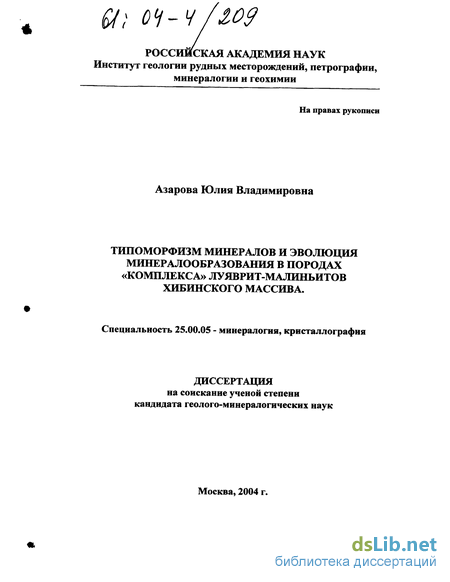 61: 04-4/209

РОССИЙСКАЯ АКАДЕМИЯ НАУК
Институт геологии рудных месторождений, петрографии, минералогии и геохимии

На правах рукописи

Азарова Юлия Владимировна

ТИПОМОРФИЗМ МИНЕРАЛОВ И ЭВОЛЮЦИЯ МИНЕРАЛООБРАЗОВАНИЯ В ПОРОДАХ «КОМПЛЕКСА» ЛУЯВРИТ-МАЛИНЬИТОВ ХИБИНСКОГО МАССИВА.

Специальность 25.00.05 - минералогия, кристаллография

ДИССЕРТАЦИЯ
на соискание ученой степени
кандидата геолого-минералогических наук

Москва, 2004 г.

dsLib.net
библиотека диссертаций